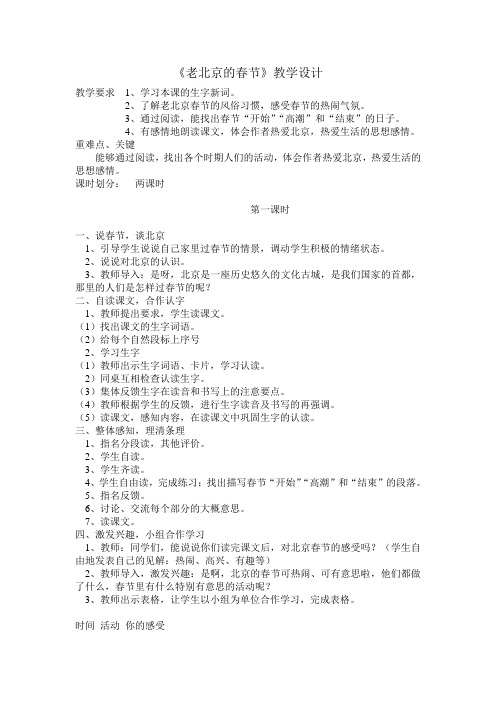 《老北京的春节》教学设计

教学要求 1、学习本课的生字新词。
2、了解老北京春节的风俗习惯，感受春节的热闹气氛。
3、通过阅读，能找出春节“开始”“高潮”和“结束”的日子。
4、有感情地朗读课文，体会作者热爱北京，热爱生活的思想感情。

重难点、关键
能够通过阅读，找出各个时期人们的活动，体会作者热爱北京，热爱生活的思想感情。

课时划分： 两课时

第一课时

一、说春节，谈北京
1、引导学生说说自己家里过春节的情景，调动学生积极的情绪状态。
2、说说对北京的认识。
3、教师导入：是呀，北京是一座历史悠久的文化古城，是我们国家的首都，那里的人们是怎样过春节的呢？
二、自读课文，合作认字
1、教师提出要求，学生读课文。
（1）找出课文的生字词语。
（2）给每个自然段标上序号
2、学习生字
（1）教师出示生字词语、卡片，学习认读。
2）同桌互相检查认读生字。
（3）集体反馈生字在读音和书写上的注意要点。
（4）教师根据学生的反馈，进行生字读音及书写的再强调。
（5）读课文，感知内容，在读课文中巩固生字的认读。
三、整体感知，理清条理
1、指名分段读，其他评价。
2、学生自读。
3、学生齐读。
4、学生自由读，完成练习：找出描写春节“开始”“高潮”和“结束”的段落。
5、指名反馈。
6、讨论、交流每个部分的大概意思。
7、读课文。
四、激发兴趣，小组合作学习
1、教师：同学们，能说说你们读完课文后，对北京春节的感受吗？（学生自由地发表自己的见解：热闹、高兴、有趣等）
2、教师导入，激发兴趣：是啊，北京的春节可热闹、可有意思啦，他们都做了什么，春节里有什么特别有意思的活动呢？
3、教师出示表格，让学生以小组为单位合作学习，完成表格。

时间 活动 你的感受